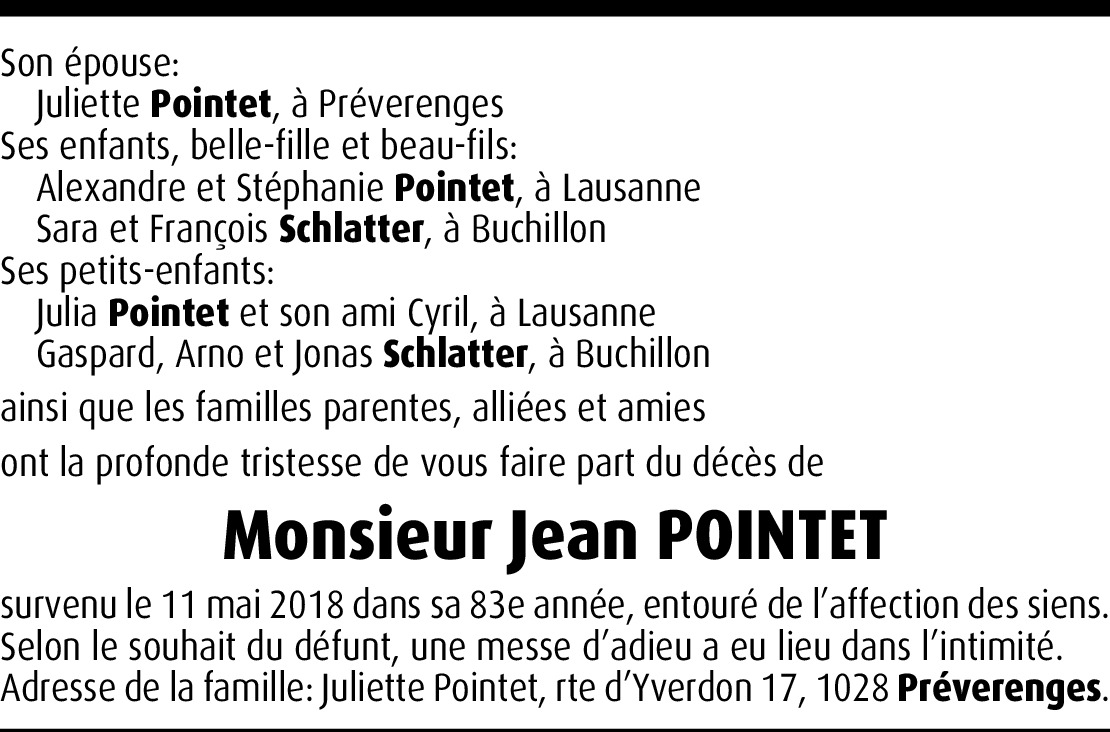 Son épouse:
Juliette Pointet, à Préverenges
Ses enfants, belle-fille et beau-fils:
Alexandre et Stéphanie Pointet, à Lausanne
Sara et François Schlatter, à Buchillon
Ses petits-enfants:
Julia Pointet et son ami Cyril, à Lausanne
Gaspard, Arno et Jonas Schlatter, à Buchillon

ainsi que les familles parentes, alliées et amies

ont la profonde tristesse de vous faire part du décès de

Monsieur Jean POINTET

survenu le 11 mai 2018 dans sa 83e année, entouré de l'affection des siens.
Selon le souhait du défunt, une messe d'adieu a eu lieu dans l'intimité.
Adresse de la famille: Juliette Pointet, rte d'Yverdon 17, 1028 Préverenges.